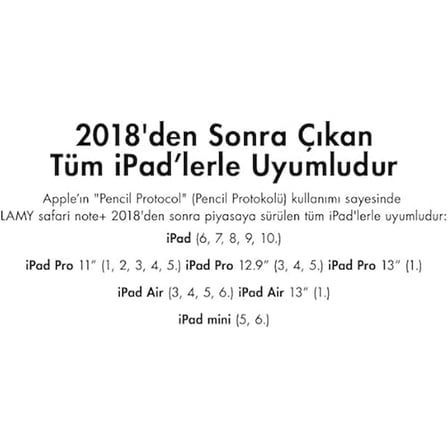 2018'den Sonra Çıkan Tüm iPad'lerle Uyumludur

Apple'ın "Pencil Protocol" (Pencil Protokolü) kullanımı sayesinde LAMY safari note+ 2018'den sonra piyasaya sürülen tüm iPad'lerle uyumludur:

iPad (6, 7, 8, 9, 10.)

iPad Pro 11" (1, 2, 3, 4, 5.) iPad Pro 12.9" (3, 4, 5.) iPad Pro 13" (1.)

iPad Air (3, 4, 5, 6.) iPad Air 13" (1.)

iPad mini (5, 6.)